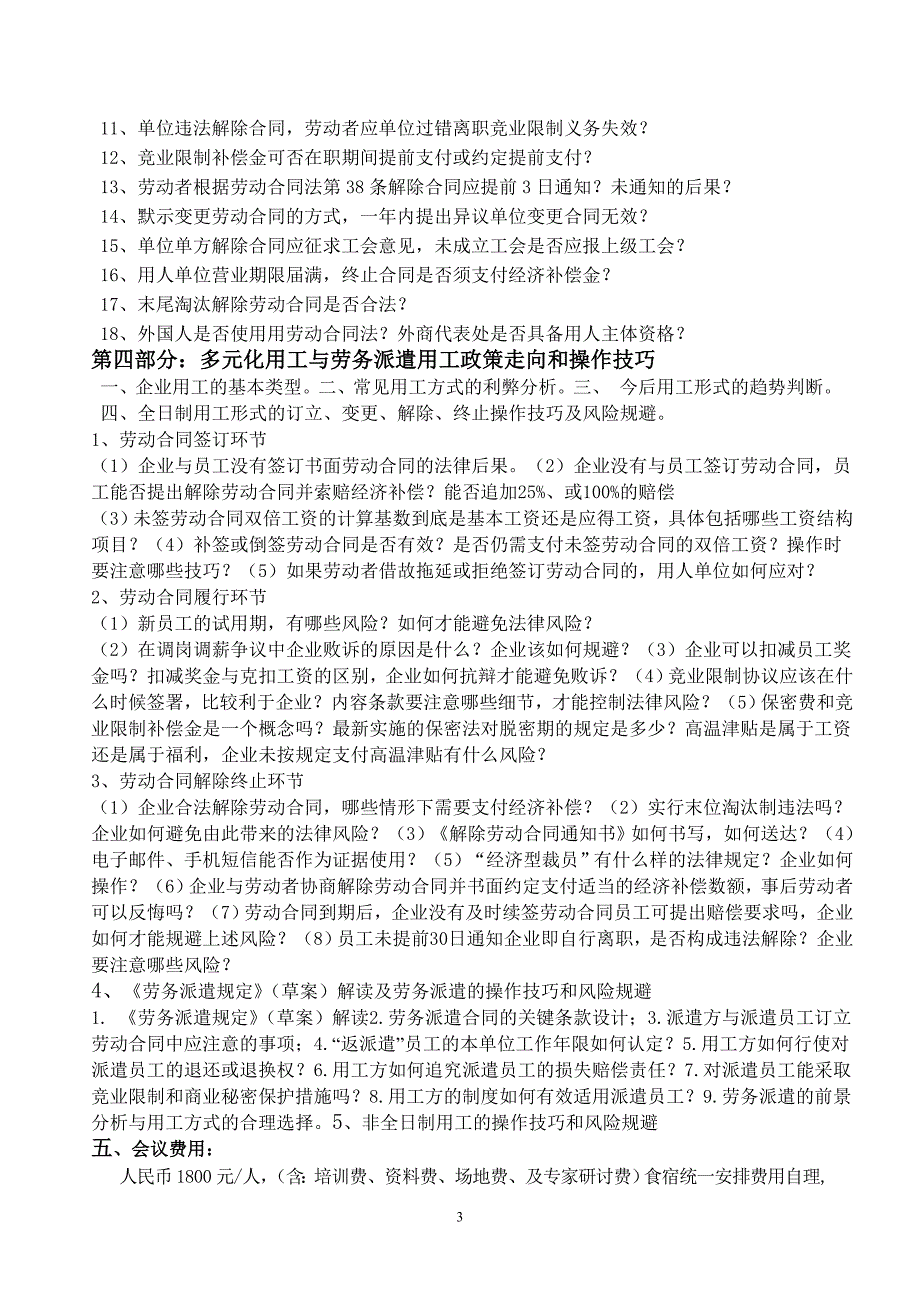 11、单位违法解除合同，劳动者应单位过错离职竞业限制义务失效？

12、竞业限制补偿金可否在职期间提前支付或约定提前支付？

13、劳动者根据劳动合同法第 38 条解除合同应提前 3 日通知？未通知的后果？

14、默示变更劳动合同的方式，一年内提出异议单位变更合同无效？

15、单位单方解除合同应征求工会意见，未成立工会是否应报上级工会？

16、用人单位营业期限届满，终止合同是否须支付经济补偿金？

17、末尾淘汰解除劳动合同是否合法？

18、外国人是否使用用劳动合同法？外商代表处是否具备用人主体资格？

第四部分：多元化用工与劳务派遣用工政策走向和操作技巧

一、企业用工的基本类型。二、常见用工方式的利弊分析。三、 今后用工形式的趋势判断。

四、全日制用工形式的订立、变更、解除、终止操作技巧及风险规避。

1、劳动合同签订环节

（1）企业与员工没有签订书面劳动合同的法律后果。（2）企业没有与员工签订劳动合同，员工能否提出解除劳动合同并索赔经济补偿？能否追加25%、或100%的赔偿

（3）未签劳动合同双倍工资的计算基数到底是基本工资还是应得工资，具体包括哪些工资结构项目？（4）补签或倒签劳动合同是否有效？是否仍需支付未签劳动合同的双倍工资？操作时要注意哪些技巧？（5）如果劳动者借故拖延或拒绝签订劳动合同的，用人单位如何应对？

2、劳动合同履行环节

（1）新员工的试用期，有哪些风险？如何才能避免法律风险？

（2）在调岗调薪争议中企业败诉的原因是什么？企业该如何规避？（3）企业可以扣减员工奖金吗？扣减奖金与克扣工资的区别，企业如何抗辩才能避免败诉？（4）竞业限制协议应该在什么时候签署，比较利于企业？内容条款要注意哪些细节，才能控制法律风险？（5）保密费和竞业限制补偿金是一个概念吗？最新实施的保密法对脱密期的规定是多少？高温津贴是属于工资还是属于福利，企业未按规定支付高温津贴有什么风险？

3、劳动合同解除终止环节

（1）企业合法解除劳动合同，哪些情形下需要支付经济补偿？（2）实行末位淘汰制违法吗？企业如何避免由此带来的法律风险？（3）《解除劳动合同通知书》如何书写，如何送达？（4）电子邮件、手机短信能否作为证据使用？（5）“经济型裁员”有什么样的法律规定？企业如何操作？（6）企业与劳动者协商解除劳动合同并书面约定支付适当的经济补偿数额，事后劳动者可以反悔吗？（7）劳动合同到期后，企业没有及时续签劳动合同员工可提出赔偿要求吗，企业如何才能规避上述风险？（8）员工未提前30日通知企业即自行离职，是否构成违法解除？企业要注意哪些风险？

4、《劳务派遣规定》（草案）解读及劳务派遣的操作技巧和风险规避

1. 《劳务派遣规定》（草案）解读2.劳务派遣合同的关键条款设计；3.派遣方与派遣员工订立劳动合同中应注意的事项；4.“返派遣”员工的本单位工作年限如何认定？5.用工方如何行使对派遣员工的退还或退换权？6.用工方如何追究派遣员工的损失赔偿责任？7.对派遣员工能采取竞业限制和商业秘密保护措施吗？8.用工方的制度如何有效适用派遣员工？9.劳务派遣的前景分析与用工方式的合理选择。5、非全日制用工的操作技巧和风险规避

五、会议费用：

人民币 1800 元/人，（含：培训费、资料费、场地费、及专家研讨费）食宿统一安排费用自理，

3